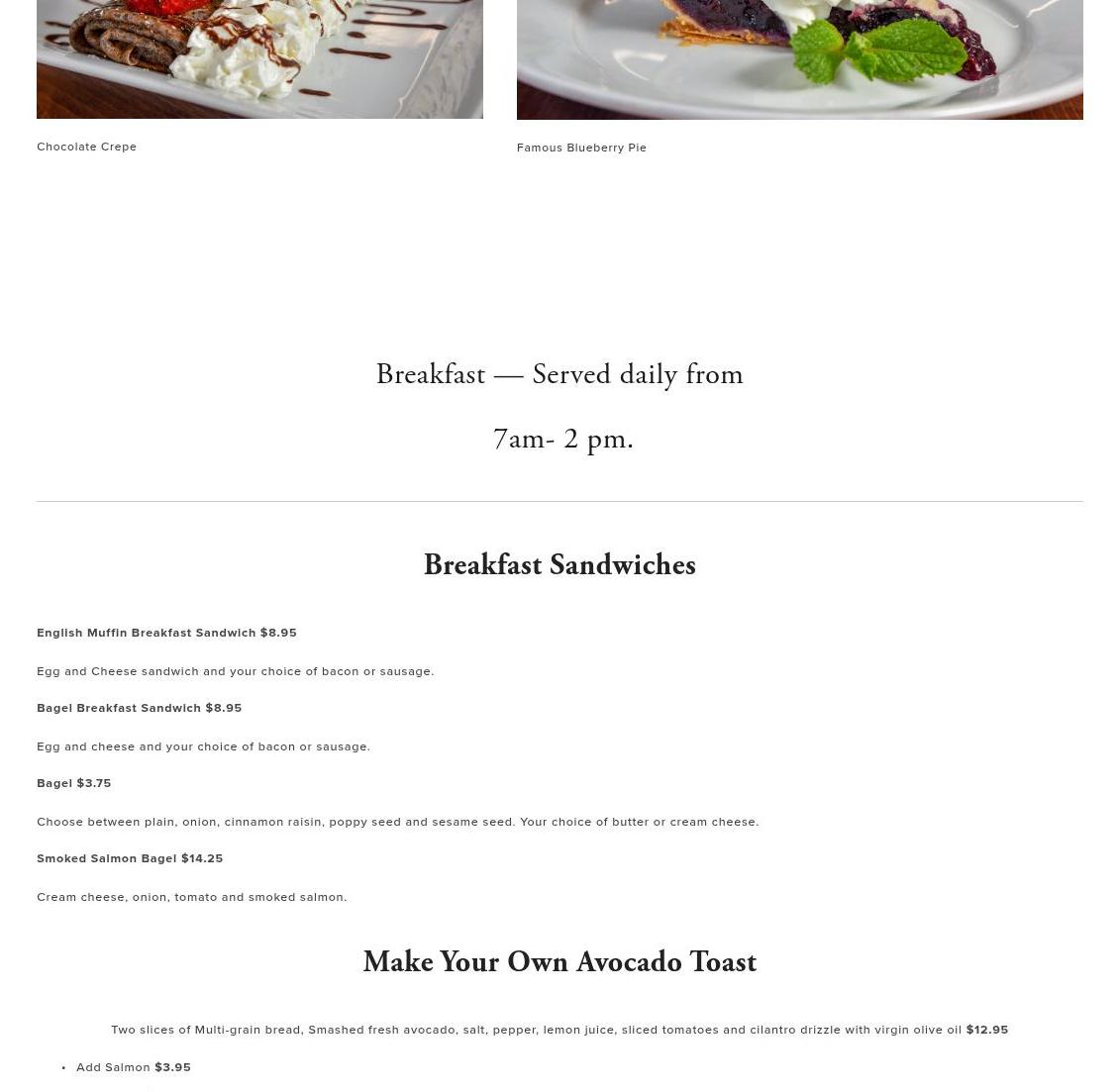 Chocolate Crepe

Famous Blueberry Pie

Breakfast — Served daily from

7am- 2 pm.

Breakfast Sandwiches

English Muffin Breakfast Sandwich $8.95

Egg and Cheese sandwich and your choice of bacon or sausage.

Bagel Breakfast Sandwich $8.95

Egg and cheese and your choice of bacon or sausage.

Bagel $3.75

Choose between plain, onion, cinnamon raisin, poppy seed and sesame seed. Your choice of butter or cream cheese.

Smoked Salmon Bagel $14.25

Cream cheese, onion, tomato and smoked salmon.

Make Your Own Avocado Toast

Two slices of Multi-grain bread, Smashed fresh avocado, salt, pepper, lemon juice, sliced tomatoes and cilantro drizzle with virgin olive oil $12.95

• Add Salmon $3.95